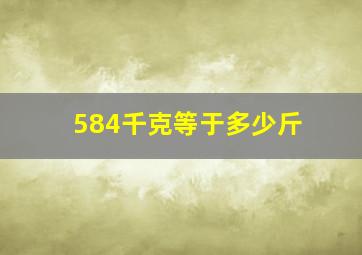 584千克等于多少斤